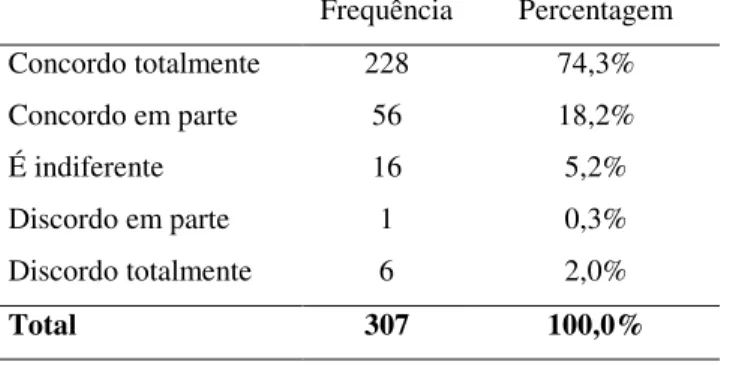 |  | Frequência | Percentagem |
|---|---|---|
| Concordo totalmente | 228 | 74,3% |
| Concordo em parte | 56 | 18,2% |
| É indiferente | 16 | 5,2% |
| Discordo em parte | 1 | 0,3% |
| Discordo totalmente | 6 | 2,0% |
| **Total** | **307** | **100,0%** |